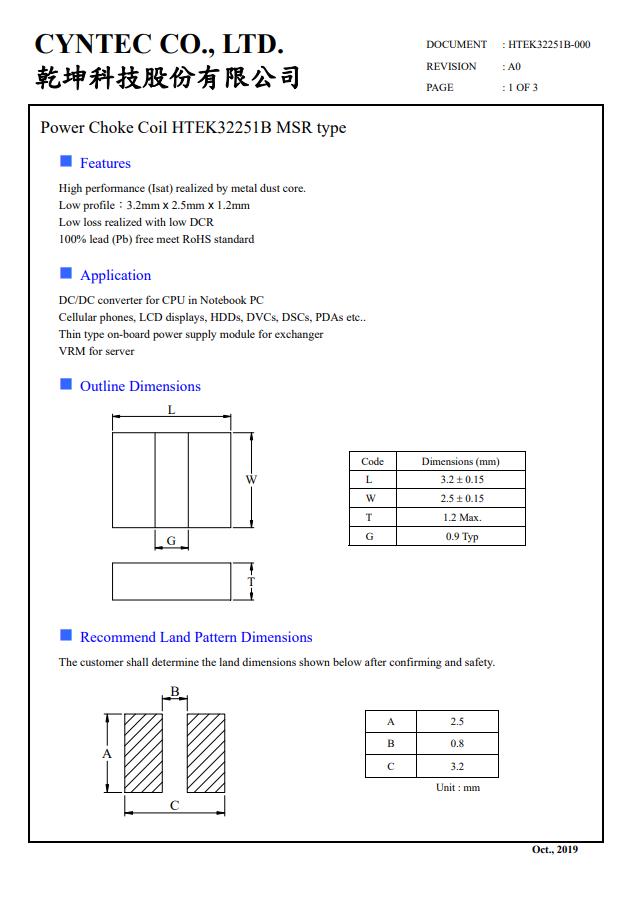 CYNTEC CO., LTD.
乾坤科技股份有限公司

DOCUMENT : HTEK32251B-000
REVISION : A0
PAGE : 1 OF 3

Power Choke Coil HTEK32251B MSR type

Features

High performance (Isat) realized by metal dust core.
Low profile：3.2mm x 2.5mm x 1.2mm
Low loss realized with low DCR
100% lead (Pb) free meet RoHS standard

Application

DC/DC converter for CPU in Notebook PC
Cellular phones, LCD displays, HDDs, DVCs, DSCs, PDAs etc..
Thin type on-board power supply module for exchanger
VRM for server

Outline Dimensions

L
W
G
T

| Code | Dimensions (mm) |
|---|---|
| L | 3.2 ± 0.15 |
| W | 2.5 ± 0.15 |
| T | 1.2 Max. |
| G | 0.9 Typ |

Recommend Land Pattern Dimensions

The customer shall determine the land dimensions shown below after confirming and safety.

B
A
C

| A | 2.5 |
|---|---|
| B | 0.8 |
| C | 3.2 |

Unit : mm

Oct., 2019